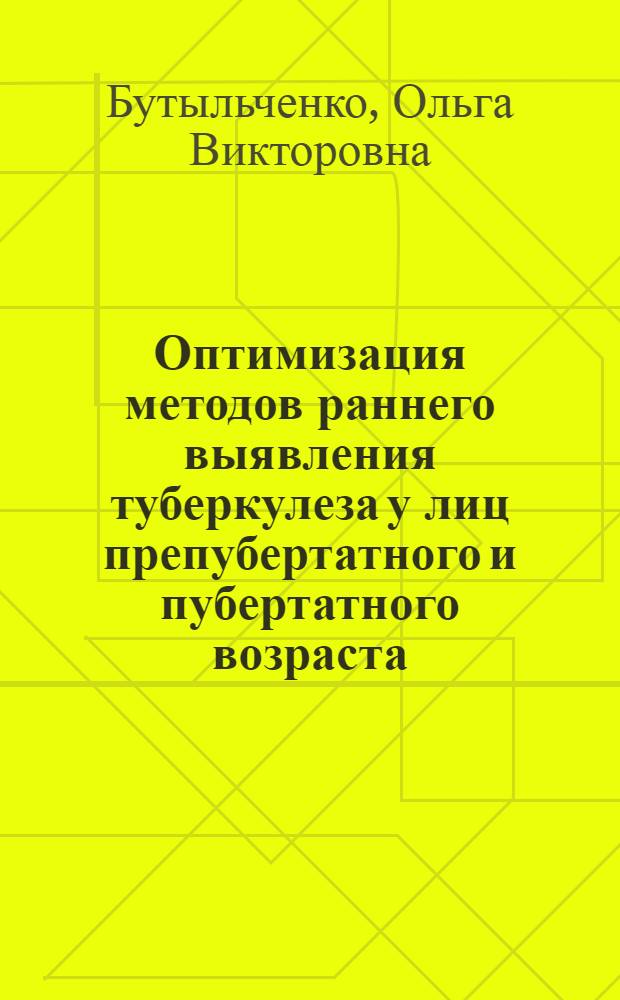 Бутыльченко, Ольга Викторовна

Оптимизация методов раннего выявления туберкулеза у лиц препубертатного и пубертатного возраста